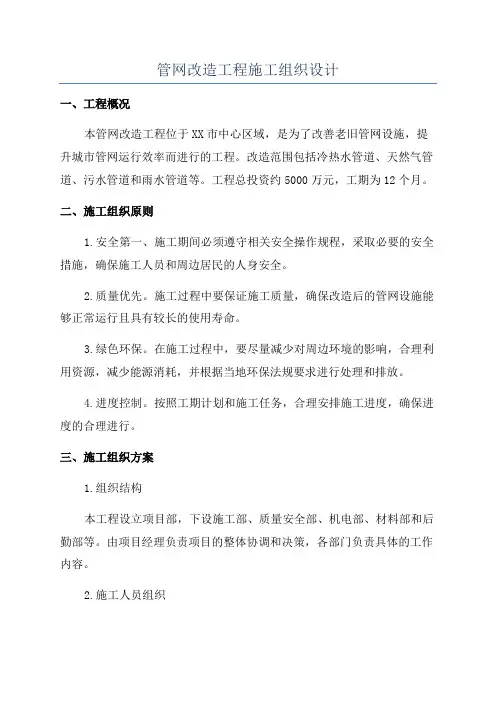 管网改造工程施工组织设计

一、工程概况

本管网改造工程位于XX市中心区域，是为了改善老旧管网设施，提升城市管网运行效率而进行的工程。改造范围包括冷热水管道、天然气管道、污水管道和雨水管道等。工程总投资约5000万元，工期为12个月。

二、施工组织原则

1.安全第一、施工期间必须遵守相关安全操作规程，采取必要的安全措施，确保施工人员和周边居民的人身安全。

2.质量优先。施工过程中要保证施工质量，确保改造后的管网设施能够正常运行且具有较长的使用寿命。

3.绿色环保。在施工过程中，要尽量减少对周边环境的影响，合理利用资源，减少能源消耗，并根据当地环保法规要求进行处理和排放。

4.进度控制。按照工期计划和施工任务，合理安排施工进度，确保进度的合理进行。

三、施工组织方案

1.组织结构

本工程设立项目部，下设施工部、质量安全部、机电部、材料部和后勤部等。由项目经理负责项目的整体协调和决策，各部门负责具体的工作内容。

2.施工人员组织